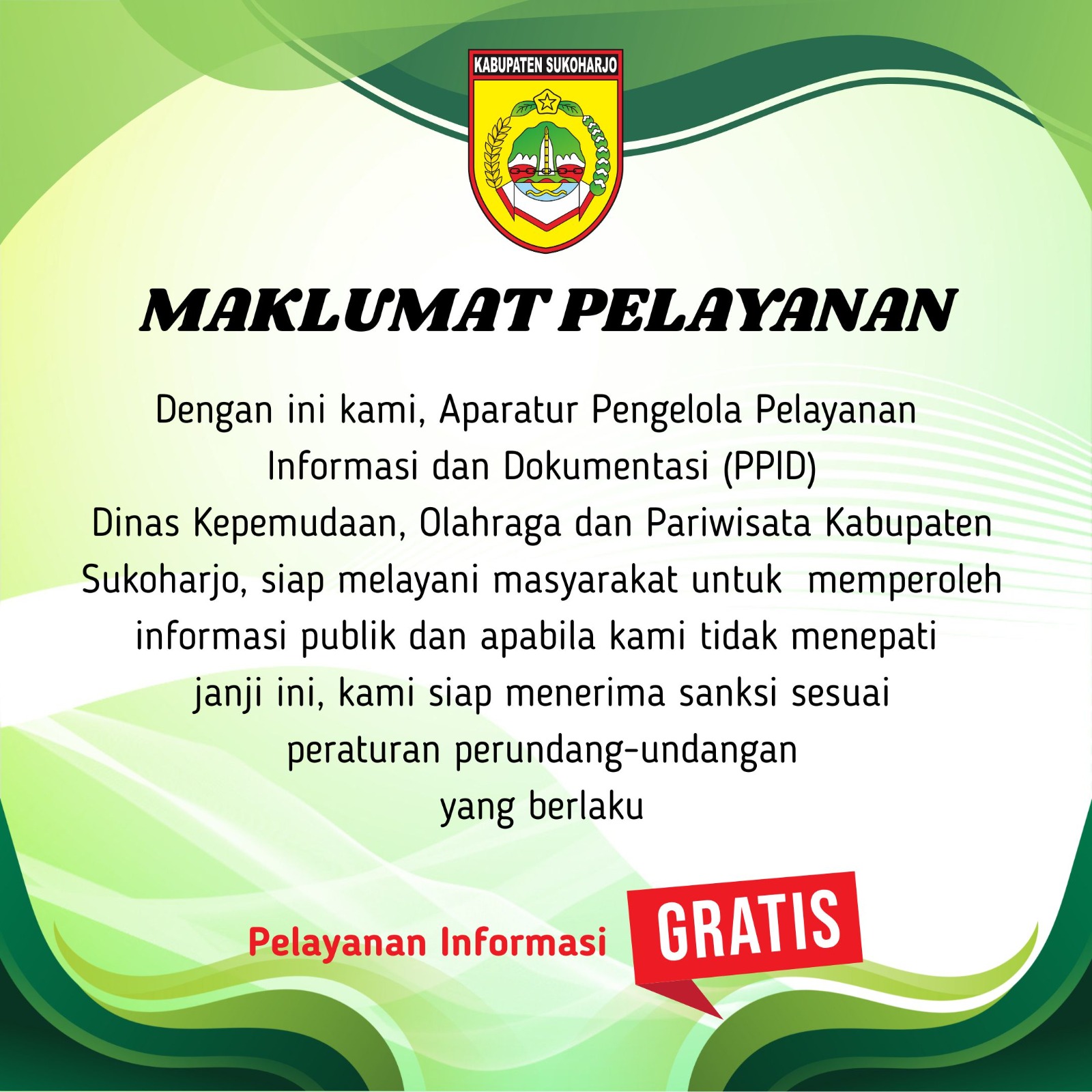 KABUPATEN SUKOHARJO

MAKLUMAT PELAYANAN

Dengan ini kami, Aparatur Pengelola Pelayanan Informasi dan Dokumentasi (PPID) Dinas Kepemudaan, Olahraga dan Pariwisata Kabupaten Sukoharjo, siap melayani masyarakat untuk memperoleh informasi publik dan apabila kami tidak menepati janji ini, kami siap menerima sanksi sesuai peraturan perundang-undangan yang berlaku

Pelayanan Informasi GRATIS